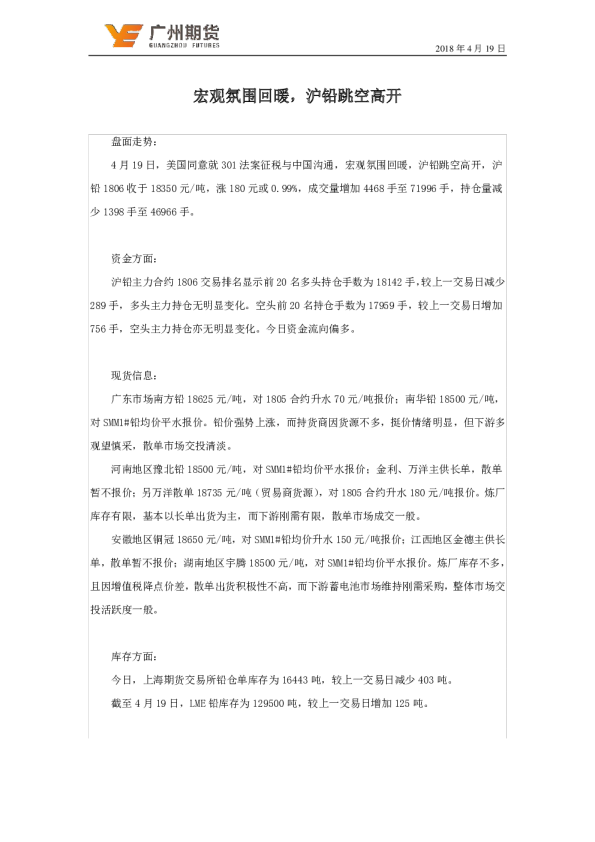 广州期货
GUANGZHOU FUTURES

2018 年 4 月 19 日

宏观氛围回暖，沪铅跳空高开

盘面走势：

4 月 19 日，美国同意就 301 法案征税与中国沟通，宏观氛围回暖，沪铅跳空高开，沪铅 1806 收于 18350 元/吨，涨 180 元或 0.99%，成交量增加 4468 手至 71996 手，持仓量减少 1398 手至 46966 手。

资金方面：

沪铅主力合约 1806 交易排名显示前 20 名多头持仓手数为 18142 手，较上一交易日减少 289 手，多头主力持仓无明显变化。空头前 20 名持仓手数为 17959 手，较上一交易日增加 756 手，空头主力持仓亦无明显变化。今日资金流向偏多。

现货信息：

广东市场南方铅 18625 元/吨，对 1805 合约升水 70 元/吨报价；南华铅 18500 元/吨，对 SMM1#铅均价平水报价。铅价强势上涨，而持货商因货源不多，挺价情绪明显，但下游多观望慎采，散单市场交投清淡。

河南地区豫北铅 18500 元/吨，对 SMM1#铅均价平水报价；金利、万洋主供长单，散单暂不报价；另万洋散单 18735 元/吨（贸易商货源），对 1805 合约升水 180 元/吨报价。炼厂库存有限，基本以长单出货为主，而下游刚需有限，散单市场成交一般。

安徽地区铜冠 18650 元/吨，对 SMM1#铅均价升水 150 元/吨报价；江西地区金德主供长单，散单暂不报价；湖南地区宇腾 18500 元/吨，对 SMM1#铅均价平水报价。炼厂库存不多，且因增值税降点价差，散单出货积极性不高，而下游蓄电池市场维持刚需采购，整体市场交投活跃度一般。

库存方面：

今日，上海期货交易所铅仓单库存为 16443 吨，较上一交易日减少 403 吨。

截至 4 月 19 日，LME 铅库存为 129500 吨，较上一交易日增加 125 吨。